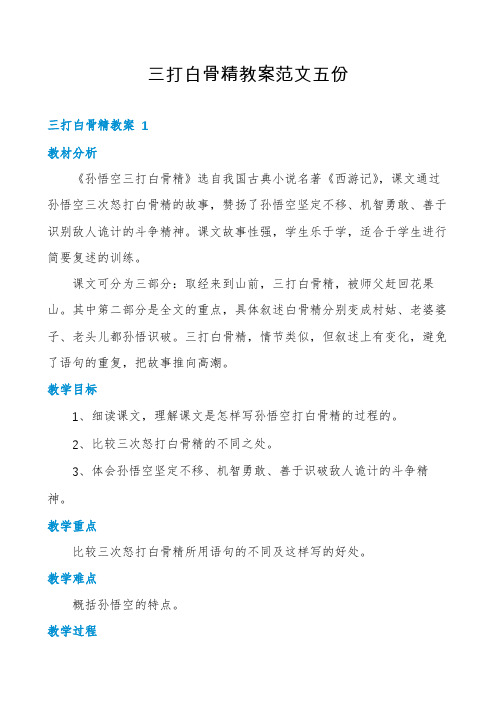 三打白骨精教案范文五份

三打白骨精教案 1

教材分析

《孙悟空三打白骨精》选自我国古典小说名著《西游记》，课文通过孙悟空三次怒打白骨精的故事，赞扬了孙悟空坚定不移、机智勇敢、善于识别敌人诡计的斗争精神。课文故事性强，学生乐于学，适合于学生进行简要复述的训练。

课文可分为三部分：取经来到山前，三打白骨精，被师父赶回花果山。其中第二部分是全文的重点，具体叙述白骨精分别变成村姑、老婆婆子、老头儿都孙悟识破。三打白骨精，情节类似，但叙述上有变化，避免了语句的重复，把故事推向高潮。

教学目标

1、细读课文，理解课文是怎样写孙悟空打白骨精的过程的。

2、比较三次怒打白骨精的不同之处。

3、体会孙悟空坚定不移、机智勇敢、善于识破敌人诡计的斗争精神。

教学重点

比较三次怒打白骨精所用语句的不同及这样写的好处。

教学难点

概括孙悟空的特点。

教学过程